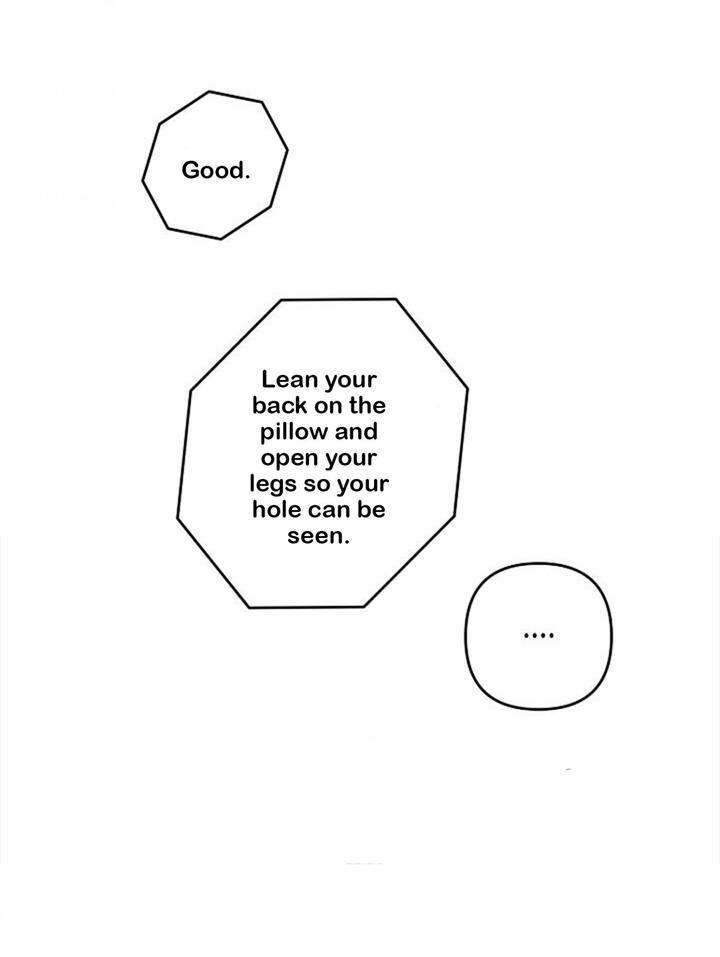 Good.

Lean your back on the pillow and open your legs so your hole can be seen.

....